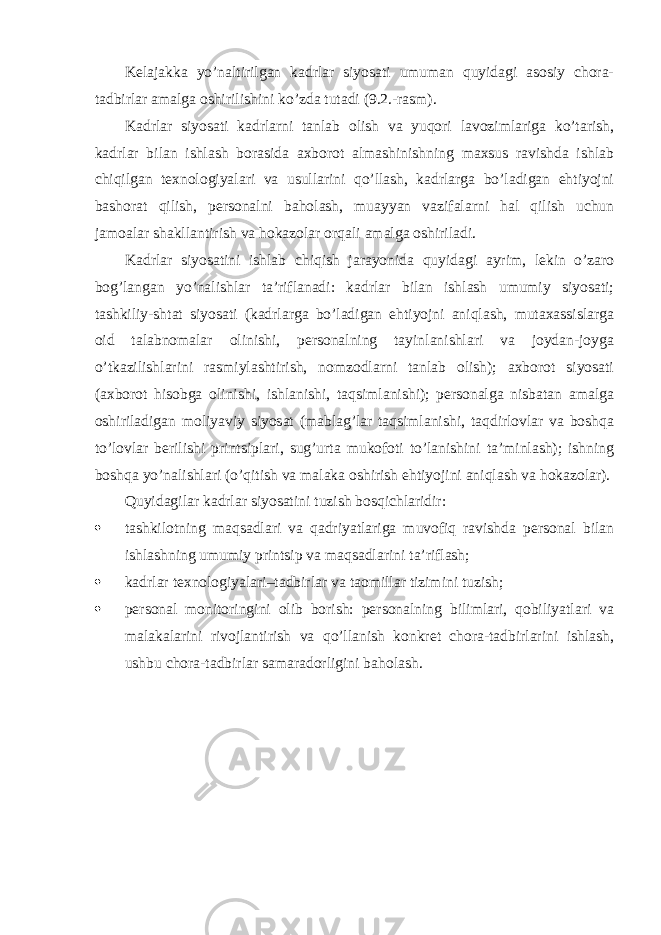 Kelajakka yo’naltirilgan kadrlar siyosati umuman quyidagi asosiy chora-tadbirlar amalga oshirilishini ko’zda tutadi (9.2.-rasm).

Kadrlar siyosati kadrlarni tanlab olish va yuqori lavozimlariga ko’tarish, kadrlar bilan ishlash borasida axborot almashinishning maxsus ravishda ishlab chiqilgan texnologiyalari va usullarini qo’llash, kadrlarga bo’ladigan ehtiyojni bashorat qilish, personalni baholash, muayyan vazifalarni hal qilish uchun jamoalar shakllantirish va hokazolar orqali amalga oshiriladi.

Kadrlar siyosatini ishlab chiqish jarayonida quyidagi ayrim, lekin o’zaro bog’langan yo’nalishlar ta’riflanadi: kadrlar bilan ishlash umumiy siyosati; tashkiliy-shtat siyosati (kadrlarga bo’ladigan ehtiyojni aniqlash, mutaxassislarga oid talabnomalar olinishi, personalning tayinlanishlari va joydan-joyga o’tkazilishlarini rasmiylashtirish, nomzodlarni tanlab olish); axborot siyosati (axborot hisobga olinishi, ishlanishi, taqsimlanishi); personalga nisbatan amalga oshiriladigan moliyaviy siyosat (mablag’lar taqsimlanishi, taqdirlovlar va boshqa to’lovlar berilishi printsiplari, sug’urta mukofoti to’lanishini ta’minlash); ishning boshqa yo’nalishlari (o’qitish va malaka oshirish ehtiyojini aniqlash va hokazolar).

Quyidagilar kadrlar siyosatini tuzish bosqichlaridir:

 tashkilotning maqsadlari va qadriyatlariga muvofiq ravishda personal bilan ishlashning umumiy printsip va maqsadlarini ta’riflash;

 kadrlar texnologiyalari–tadbirlar va taomillar tizimini tuzish;

 personal monitoringini olib borish: personalning bilimlari, qobiliyatlari va malakalarini rivojlantirish va qo’llanish konkret chora-tadbirlarini ishlash, ushbu chora-tadbirlar samaradorligini baholash.

ARXIV.UZ